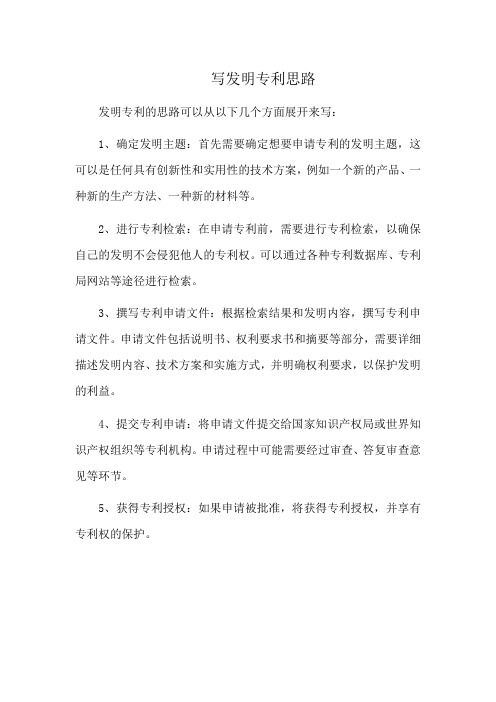 写发明专利思路

发明专利的思路可以从以下几个方面展开来写：

1、确定发明主题：首先需要确定想要申请专利的发明主题，这可以是任何具有创新性和实用性的技术方案，例如一个新的产品、一种新的生产方法、一种新的材料等。

2、进行专利检索：在申请专利前，需要进行专利检索，以确保自己的发明不会侵犯他人的专利权。可以通过各种专利数据库、专利局网站等途径进行检索。

3、撰写专利申请文件：根据检索结果和发明内容，撰写专利申请文件。申请文件包括说明书、权利要求书和摘要等部分，需要详细描述发明内容、技术方案和实施方式，并明确权利要求，以保护发明的利益。

4、提交专利申请：将申请文件提交给国家知识产权局或世界知识产权组织等专利机构。申请过程中可能需要经过审查、答复审查意见等环节。

5、获得专利授权：如果申请被批准，将获得专利授权，并享有专利权的保护。